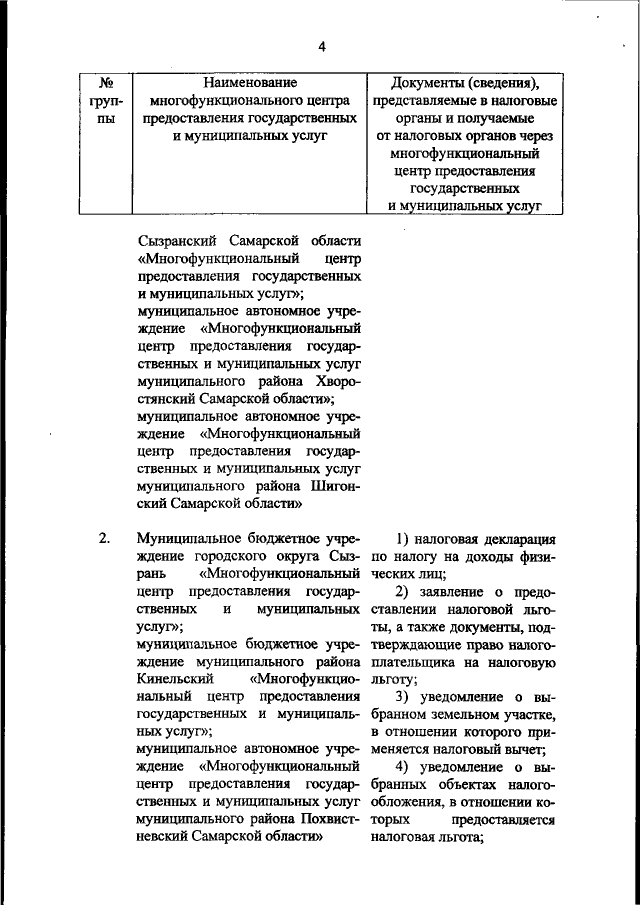 4

| № группы | Наименование многофункционального центра предоставления государственных и муниципальных услуг | Документы (сведения), представляемые в налоговые органы и получаемые от налоговых органов через многофункциональный центр предоставления государственных и муниципальных услуг |
|---|---|---|
| | Сызранский Самарской области «Многофункциональный центр предоставления государственных и муниципальных услуг»; муниципальное автономное учреждение «Многофункциональный центр предоставления государственных и муниципальных услуг муниципального района Хворостянский Самарской области»; муниципальное автономное учреждение «Многофункциональный центр предоставления государственных и муниципальных услуг муниципального района Шигонский Самарской области» | |
| 2. | Муниципальное бюджетное учреждение городского округа Сызрань «Многофункциональный центр предоставления государственных и муниципальных услуг»; муниципальное бюджетное учреждение муниципального района Кинельский «Многофункциональный центр предоставления государственных и муниципальных услуг»; муниципальное автономное учреждение «Многофункциональный центр предоставления государственных и муниципальных услуг муниципального района Похвистневский Самарской области» | 1) налоговая декларация по налогу на доходы физических лиц; 2) заявление о предоставлении налоговой льготы, а также документы, подтверждающие право налогоплательщика на налоговую льготу; 3) уведомление о выбранном земельном участке, в отношении которого применяется налоговый вычет; 4) уведомление о выбранных объектах налогообложения, в отношении которых предоставляется налоговая льгота; |